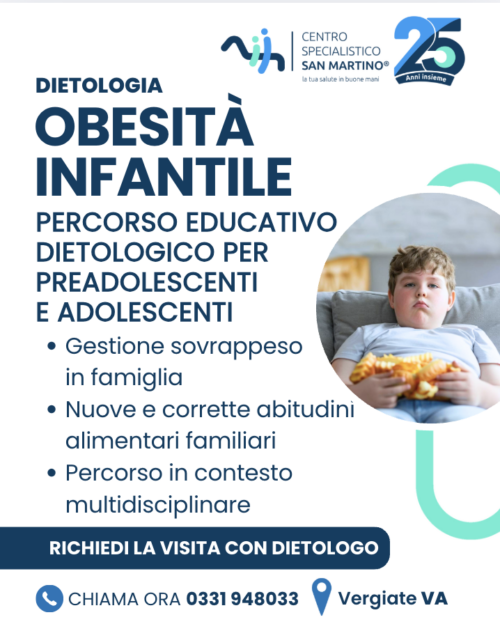 CENTRO
SPECIALISTICO
SAN MARTINO®
la tua salute in buone mani

25
Anni insieme

DIETOLOGIA

OBESITÀ INFANTILE

PERCORSO EDUCATIVO DIETOLOGICO PER PREADOLESCENTI E ADOLESCENTI

• Gestione sovrappeso in famiglia
• Nuove e corrette abitudini alimentari familiari
• Percorso in contesto multidisciplinare

RICHIEDI LA VISITA CON DIETOLOGO

CHIAMA ORA 0331 948033

Vergiate VA